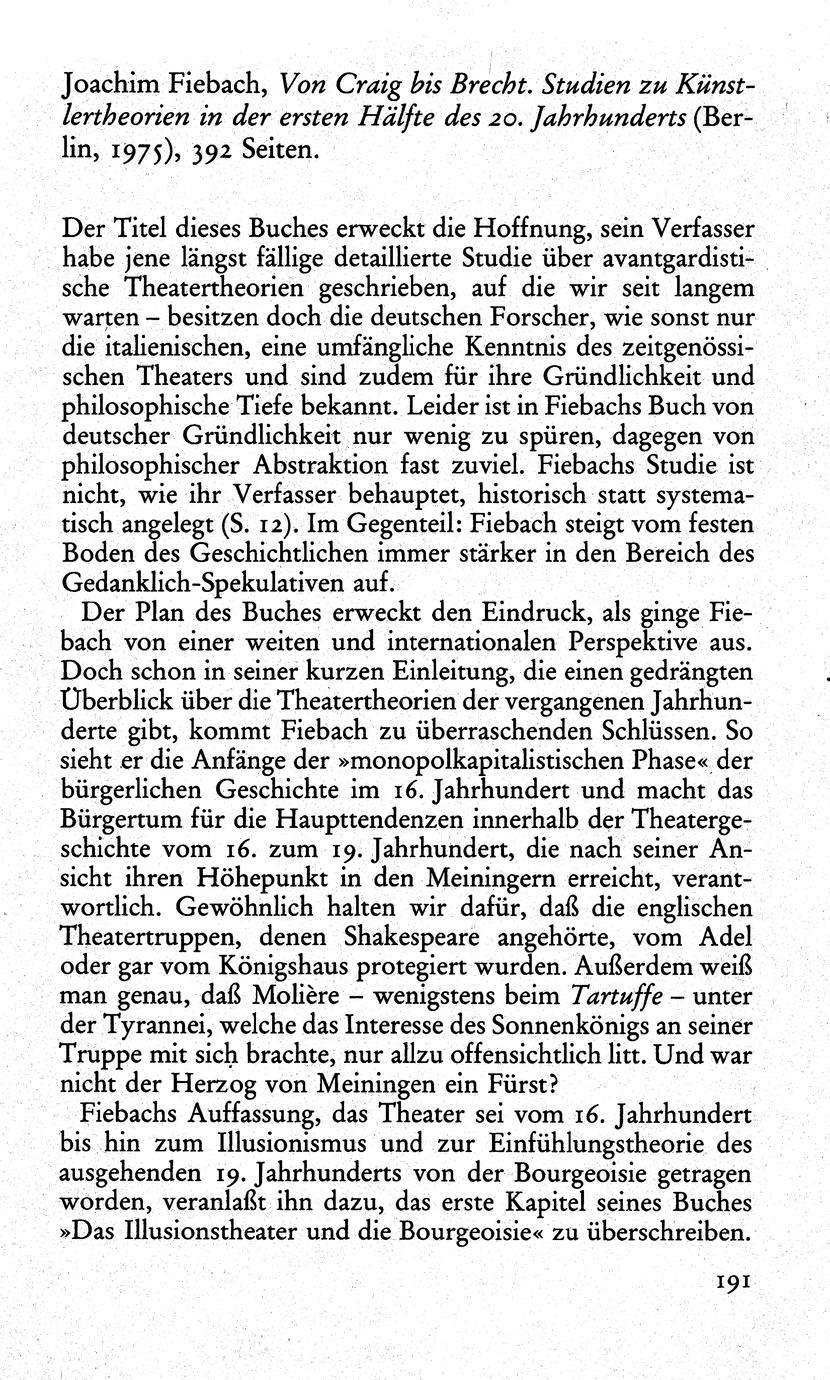 Joachim Fiebach, Von Craig bis Brecht. Studien zu Künstlertheorien in der ersten Hälfte des 20. Jahrhunderts (Berlin, 1975), 392 Seiten.

Der Titel dieses Buches erweckt die Hoffnung, sein Verfasser habe jene längst fällige detaillierte Studie über avantgardistische Theatertheorien geschrieben, auf die wir seit langem warten – besitzen doch die deutschen Forscher, wie sonst nur die italienischen, eine umfängliche Kenntnis des zeitgenössischen Theaters und sind zudem für ihre Gründlichkeit und philosophische Tiefe bekannt. Leider ist in Fiebachs Buch von deutscher Gründlichkeit nur wenig zu spüren, dagegen von philosophischer Abstraktion fast zuviel. Fiebachs Studie ist nicht, wie ihr Verfasser behauptet, historisch statt systematisch angelegt (S. 12). Im Gegenteil: Fiebach steigt vom festen Boden des Geschichtlichen immer stärker in den Bereich des Gedanklich-Spekulativen auf.

Der Plan des Buches erweckt den Eindruck, als ginge Fiebach von einer weiten und internationalen Perspektive aus. Doch schon in seiner kurzen Einleitung, die einen gedrängten Überblick über die Theatertheorien der vergangenen Jahrhunderte gibt, kommt Fiebach zu überraschenden Schlüssen. So sieht er die Anfänge der »monopolkapitalistischen Phase« der bürgerlichen Geschichte im 16. Jahrhundert und macht das Bürgertum für die Haupttendenzen innerhalb der Theatergeschichte vom 16. zum 19. Jahrhundert, die nach seiner Ansicht ihren Höhepunkt in den Meiningern erreicht, verantwortlich. Gewöhnlich halten wir dafür, daß die englischen Theatertruppen, denen Shakespeare angehörte, vom Adel oder gar vom Königshaus protegiert wurden. Außerdem weiß man genau, daß Molière – wenigstens beim Tartuffe – unter der Tyrannei, welche das Interesse des Sonnenkönigs an seiner Truppe mit sich brachte, nur allzu offensichtlich litt. Und war nicht der Herzog von Meiningen ein Fürst?

Fiebachs Auffassung, das Theater sei vom 16. Jahrhundert bis hin zum Illusionismus und zur Einfühlungstheorie des ausgehenden 19. Jahrhunderts von der Bourgeoisie getragen worden, veranlaßt ihn dazu, das erste Kapitel seines Buches »Das Illusionstheater und die Bourgeoisie« zu überschreiben.

191